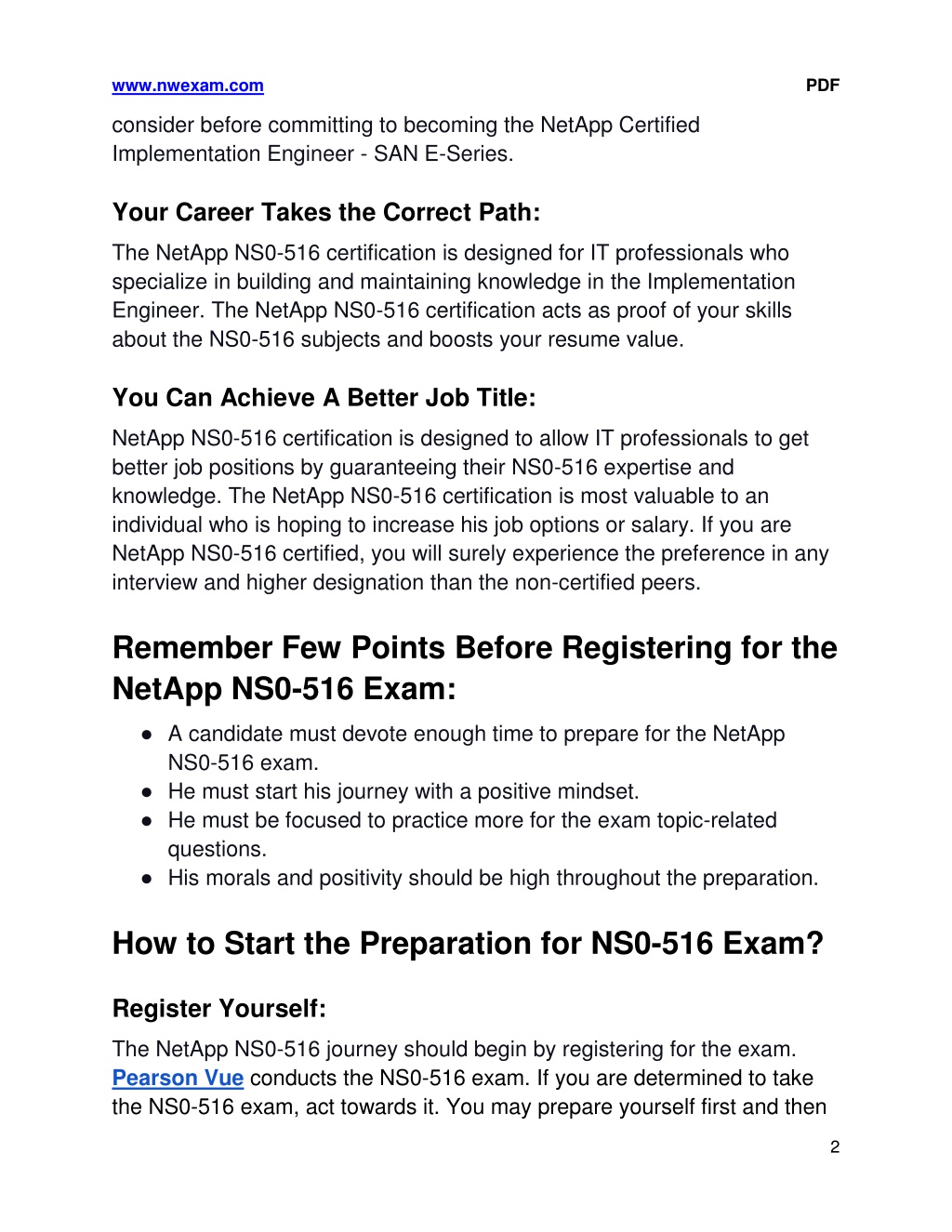 www.nwexam.com PDF

consider before committing to becoming the NetApp Certified Implementation Engineer - SAN E-Series.

Your Career Takes the Correct Path:

The NetApp NS0-516 certification is designed for IT professionals who specialize in building and maintaining knowledge in the Implementation Engineer. The NetApp NS0-516 certification acts as proof of your skills about the NS0-516 subjects and boosts your resume value.

You Can Achieve A Better Job Title:

NetApp NS0-516 certification is designed to allow IT professionals to get better job positions by guaranteeing their NS0-516 expertise and knowledge. The NetApp NS0-516 certification is most valuable to an individual who is hoping to increase his job options or salary. If you are NetApp NS0-516 certified, you will surely experience the preference in any interview and higher designation than the non-certified peers.

Remember Few Points Before Registering for the NetApp NS0-516 Exam:

● A candidate must devote enough time to prepare for the NetApp NS0-516 exam.
● He must start his journey with a positive mindset.
● He must be focused to practice more for the exam topic-related questions.
● His morals and positivity should be high throughout the preparation.

How to Start the Preparation for NS0-516 Exam?

Register Yourself:

The NetApp NS0-516 journey should begin by registering for the exam. Pearson Vue conducts the NS0-516 exam. If you are determined to take the NS0-516 exam, act towards it. You may prepare yourself first and then

2